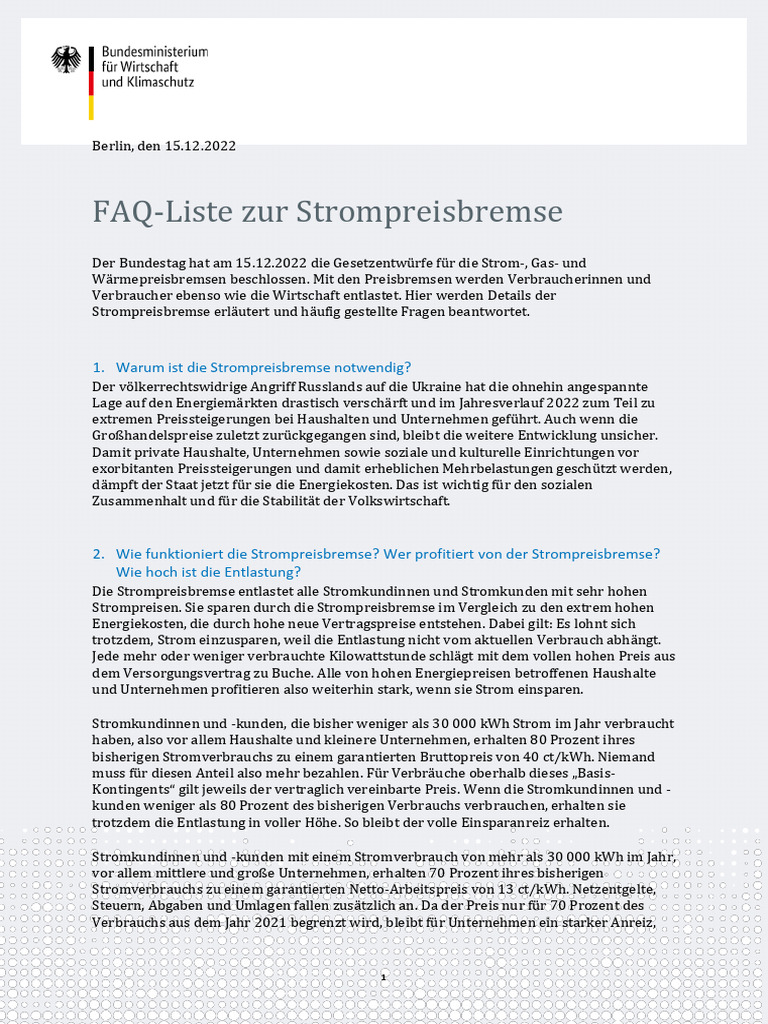 Bundesministerium
für Wirtschaft
und Klimaschutz

Berlin, den 15.12.2022

FAQ-Liste zur Strompreisbremse

Der Bundestag hat am 15.12.2022 die Gesetzentwürfe für die Strom-, Gas- und Wärmepreisbremsen beschlossen. Mit den Preisbremsen werden Verbraucherinnen und Verbraucher ebenso wie die Wirtschaft entlastet. Hier werden Details der Strompreisbremse erläutert und häufig gestellte Fragen beantwortet.

1. Warum ist die Strompreisbremse notwendig?
Der völkerrechtswidrige Angriff Russlands auf die Ukraine hat die ohnehin angespannte Lage auf den Energiemärkten drastisch verschärft und im Jahresverlauf 2022 zum Teil zu extremen Preissteigerungen bei Haushalten und Unternehmen geführt. Auch wenn die Großhandelspreise zuletzt zurückgegangen sind, bleibt die weitere Entwicklung unsicher. Damit private Haushalte, Unternehmen sowie soziale und kulturelle Einrichtungen vor exorbitanten Preissteigerungen und damit erheblichen Mehrbelastungen geschützt werden, dämpft der Staat jetzt für sie die Energiekosten. Das ist wichtig für den sozialen Zusammenhalt und für die Stabilität der Volkswirtschaft.

2. Wie funktioniert die Strompreisbremse? Wer profitiert von der Strompreisbremse? Wie hoch ist die Entlastung?
Die Strompreisbremse entlastet alle Stromkundinnen und Stromkunden mit sehr hohen Strompreisen. Sie sparen durch die Strompreisbremse im Vergleich zu den extrem hohen Energiekosten, die durch hohe neue Vertragspreise entstehen. Dabei gilt: Es lohnt sich trotzdem, Strom einzusparen, weil die Entlastung nicht vom aktuellen Verbrauch abhängt. Jede mehr oder weniger verbrauchte Kilowattstunde schlägt mit dem vollen hohen Preis aus dem Versorgungsvertrag zu Buche. Alle von hohen Energiepreisen betroffenen Haushalte und Unternehmen profitieren also weiterhin stark, wenn sie Strom einsparen.

Stromkundinnen und -kunden, die bisher weniger als 30 000 kWh Strom im Jahr verbraucht haben, also vor allem Haushalte und kleinere Unternehmen, erhalten 80 Prozent ihres bisherigen Stromverbrauchs zu einem garantierten Bruttopreis von 40 ct/kWh. Niemand muss für diesen Anteil also mehr bezahlen. Für Verbräuche oberhalb dieses „Basis-Kontingents“ gilt jeweils der vertraglich vereinbarte Preis. Wenn die Stromkundinnen und -kunden weniger als 80 Prozent des bisherigen Verbrauchs verbrauchen, erhalten sie trotzdem die Entlastung in voller Höhe. So bleibt der volle Einsparanreiz erhalten.

Stromkundinnen und -kunden mit einem Stromverbrauch von mehr als 30 000 kWh im Jahr, vor allem mittlere und große Unternehmen, erhalten 70 Prozent ihres bisherigen Stromverbrauchs zu einem garantierten Netto-Arbeitspreis von 13 ct/kWh. Netzentgelte, Steuern, Abgaben und Umlagen fallen zusätzlich an. Da der Preis nur für 70 Prozent des Verbrauchs aus dem Jahr 2021 begrenzt wird, bleibt für Unternehmen ein starker Anreiz,

1